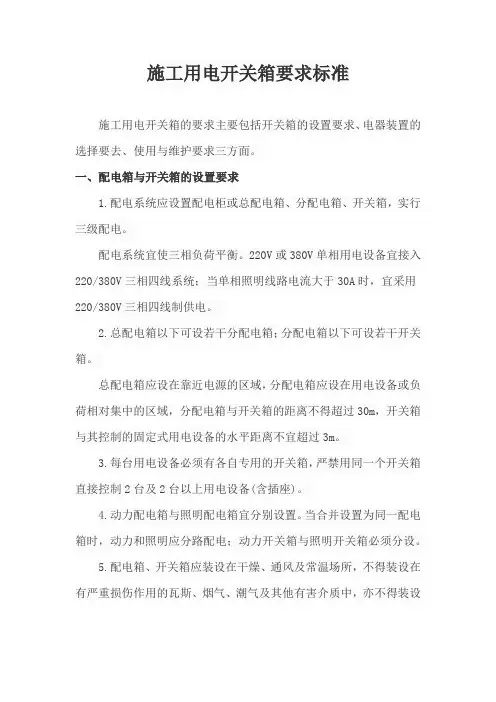 施工用电开关箱要求标准

施工用电开关箱的要求主要包括开关箱的设置要求、电器装置的选择要去、使用与维护要求三方面。

一、配电箱与开关箱的设置要求

1.配电系统应设置配电柜或总配电箱、分配电箱、开关箱，实行三级配电。

配电系统宜使三相负荷平衡。220V 或 380V 单相用电设备宜接入 220/380V 三相四线系统；当单相照明线路电流大于 30A 时，宜采用 220/380V 三相四线制供电。

2.总配电箱以下可设若干分配电箱；分配电箱以下可设若干开关箱。

总配电箱应设在靠近电源的区域，分配电箱应设在用电设备或负荷相对集中的区域，分配电箱与开关箱的距离不得超过 30m，开关箱与其控制的固定式用电设备的水平距离不宜超过 3m。

3.每台用电设备必须有各自专用的开关箱，严禁用同一个开关箱直接控制 2 台及 2 台以上用电设备(含插座)。

4.动力配电箱与照明配电箱宜分别设置。当合并设置为同一配电箱时，动力和照明应分路配电；动力开关箱与照明开关箱必须分设。

5.配电箱、开关箱应装设在干燥、通风及常温场所，不得装设在有严重损伤作用的瓦斯、烟气、潮气及其他有害介质中，亦不得装设